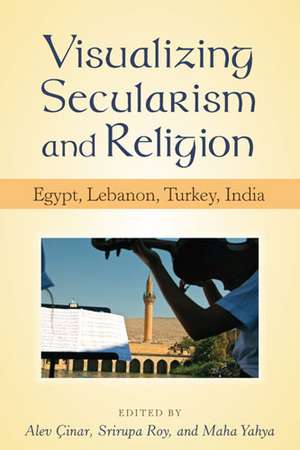 Visualizing Secularism and Religion

Egypt, Lebanon, Turkey, India

EDITED BY
Alev Çinar, Srirupa Roy, and Maha Yahya